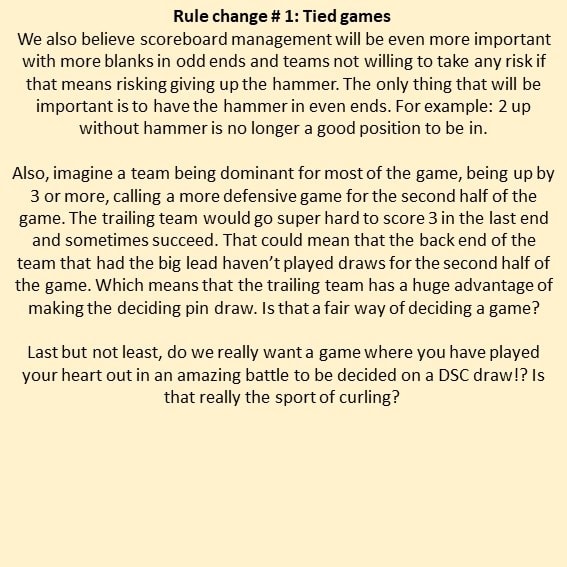 Rule change # 1: Tied games

We also believe scoreboard management will be even more important with more blanks in odd ends and teams not willing to take any risk if that means risking giving up the hammer. The only thing that will be important is to have the hammer in even ends. For example: 2 up without hammer is no longer a good position to be in.

Also, imagine a team being dominant for most of the game, being up by 3 or more, calling a more defensive game for the second half of the game. The trailing team would go super hard to score 3 in the last end and sometimes succeed. That could mean that the back end of the team that had the big lead haven't played draws for the second half of the game. Which means that the trailing team has a huge advantage of making the deciding pin draw. Is that a fair way of deciding a game?

Last but not least, do we really want a game where you have played your heart out in an amazing battle to be decided on a DSC draw!? Is that really the sport of curling?